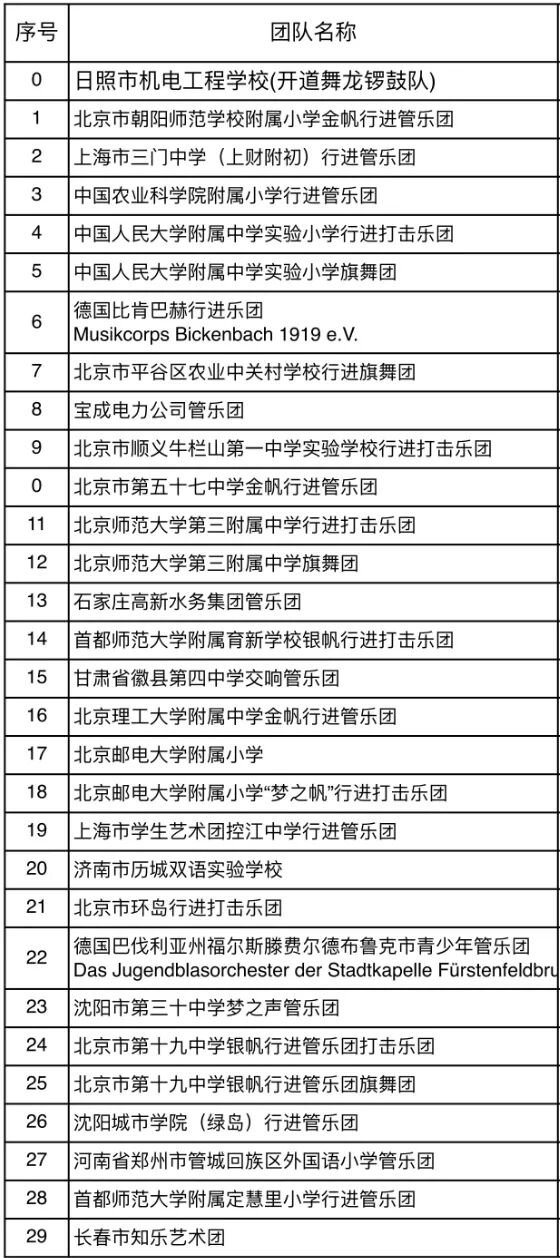 | 序号 | 团队名称 |
|---|---|
| 0 | 日照市机电工程学校(开道舞龙锣鼓队) |
| 1 | 北京市朝阳师范学校附属小学金帆行进管乐团 |
| 2 | 上海市三门中学（上财附初）行进管乐团 |
| 3 | 中国农业科学院附属小学行进管乐团 |
| 4 | 中国人民大学附属中学实验小学行进打击乐团 |
| 5 | 中国人民大学附属中学实验小学旗舞团 |
| 6 | 德国比肯巴赫行进乐团 Musikcorps Bickenbach 1919 e.V. |
| 7 | 北京市平谷区农业中关村学校行进旗舞团 |
| 8 | 宝成电力公司管乐团 |
| 9 | 北京市顺义牛栏山第一中学实验学校行进打击乐团 |
| 0 | 北京市第五十七中学金帆行进管乐团 |
| 11 | 北京师范大学第三附属中学行进打击乐团 |
| 12 | 北京师范大学第三附属中学旗舞团 |
| 13 | 石家庄高新水务集团管乐团 |
| 14 | 首都师范大学附属育新学校银帆行进打击乐团 |
| 15 | 甘肃省徽县第四中学交响管乐团 |
| 16 | 北京理工大学附属中学金帆行进管乐团 |
| 17 | 北京邮电大学附属小学 |
| 18 | 北京邮电大学附属小学“梦之帆”行进打击乐团 |
| 19 | 上海市学生艺术团控江中学行进管乐团 |
| 20 | 济南市历城双语实验学校 |
| 21 | 北京市环岛行进打击乐团 |
| 22 | 德国巴伐利亚州福尔斯滕费尔德布鲁克市青少年管乐团 Das Jugendblasorchester der Stadtkapelle Fürstenfeldbru |
| 23 | 沈阳市第三十中学梦之声管乐团 |
| 24 | 北京市第十九中学银帆行进管乐团打击乐团 |
| 25 | 北京市第十九中学银帆行进管乐团旗舞团 |
| 26 | 沈阳城市学院（绿岛）行进管乐团 |
| 27 | 河南省郑州市管城回族区外国语小学管乐团 |
| 28 | 首都师范大学附属定慧里小学行进管乐团 |
| 29 | 长春市知乐艺术团 |